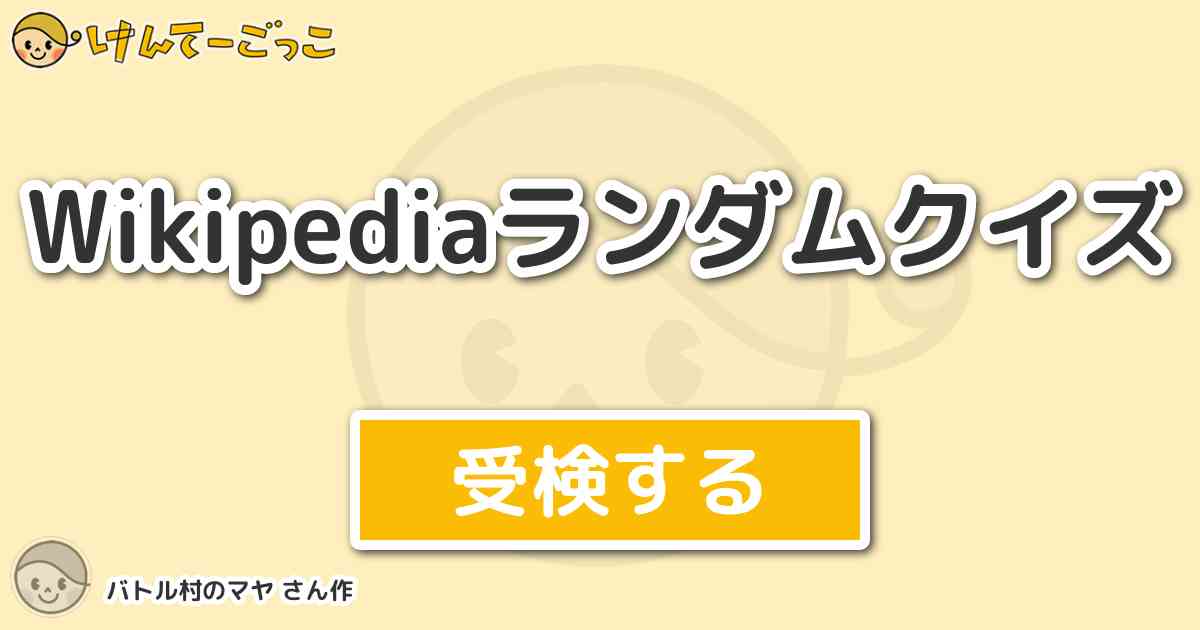 けんてーごっこ

Wikipediaランダムクイズ

受検する

バトル村のマヤ さん作